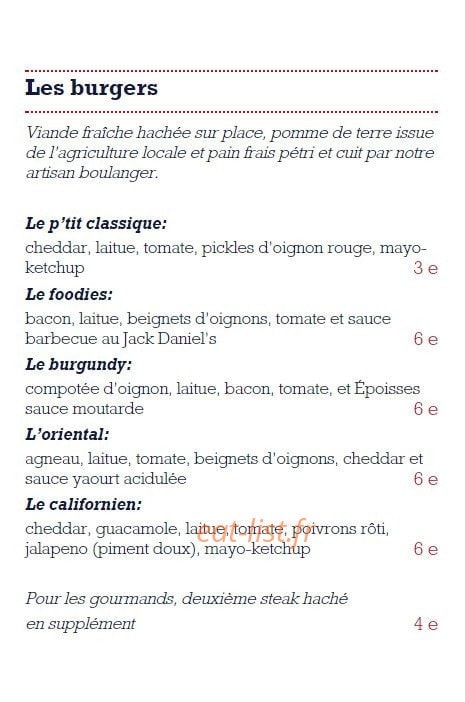 Les burgers

Viande fraîche hachée sur place, pomme de terre issue de l'agriculture locale et pain frais pétri et cuit par notre artisan boulanger.

Le p'tit classique:
cheddar, laitue, tomate, pickles d'oignon rouge, mayo-ketchup 3 e

Le foodies:
bacon, laitue, beignets d'oignons, tomate et sauce barbecue au Jack Daniel's 6 e

Le burgundy:
compotée d'oignon, laitue, bacon, tomate, et Époisses sauce moutarde 6 e

L'oriental:
agneau, laitue, tomate, beignets d'oignons, cheddar et sauce yaourt acidulée 6 e

Le californien:
cheddar, guacamole, laitue, tomate, poivrons rôti, jalapeno (piment doux), mayo-ketchup 6 e

eat-list.fr

Pour les gourmands, deuxième steak haché en supplément 4 e